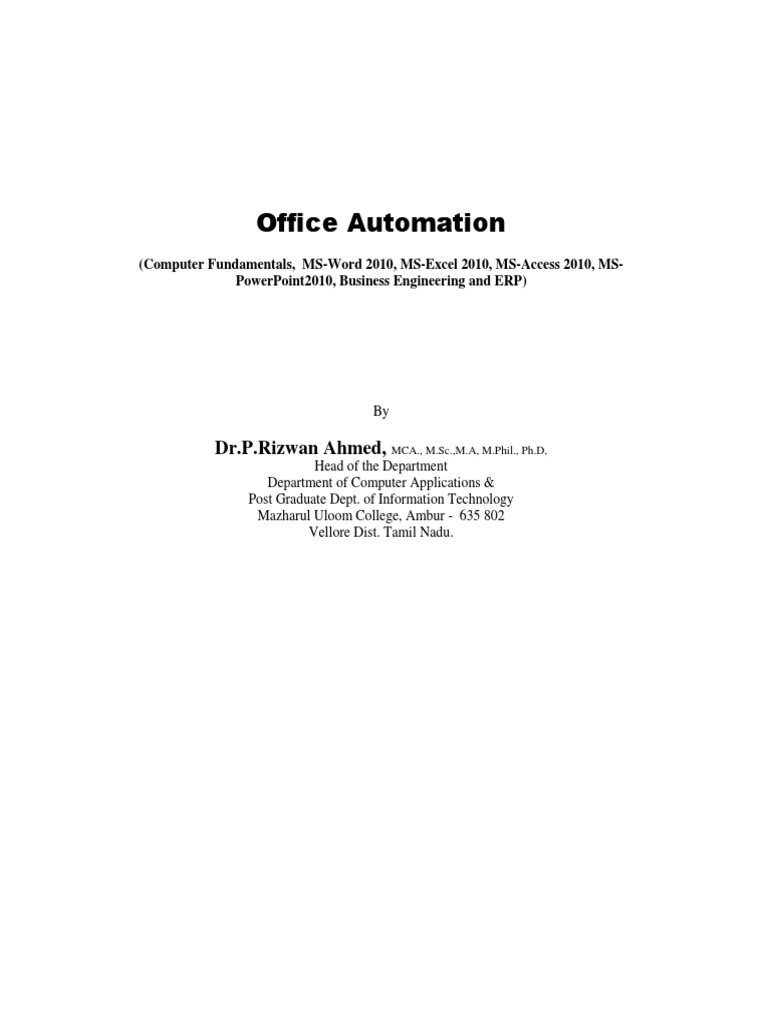 Office Automation

(Computer Fundamentals, MS-Word 2010, MS-Excel 2010, MS-Access 2010, MS-PowerPoint2010, Business Engineering and ERP)

By

Dr.P.Rizwan Ahmed, MCA., M.Sc.,M.A, M.Phil., Ph.D,
Head of the Department
Department of Computer Applications &
Post Graduate Dept. of Information Technology
Mazharul Uloom College, Ambur - 635 802
Vellore Dist. Tamil Nadu.